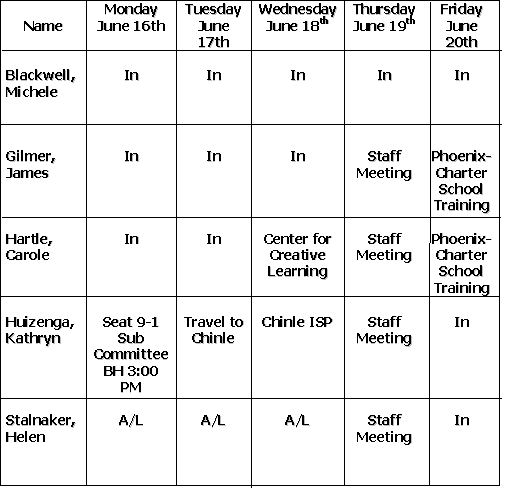 | Name | Monday June 16th | Tuesday June 17th | Wednesday June 18$^{th}$ | Thursday June 19$^{th}$ | Friday June 20th |
|---|---|---|---|---|---|
| Blackwell, Michele | In | In | In | In | In |
| Gilmer, James | In | In | In | Staff Meeting | Phoenix-Charter School Training |
| Hartle, Carole | In | In | Center for Creative Learning | Staff Meeting | Phoenix-Charter School Training |
| Huizenga, Kathryn | Seat 9-1 Sub Committee BH 3:00 PM | Travel to Chinle | Chinle ISP | Staff Meeting | In |
| Stalnaker, Helen | A/L | A/L | A/L | Staff Meeting | In |